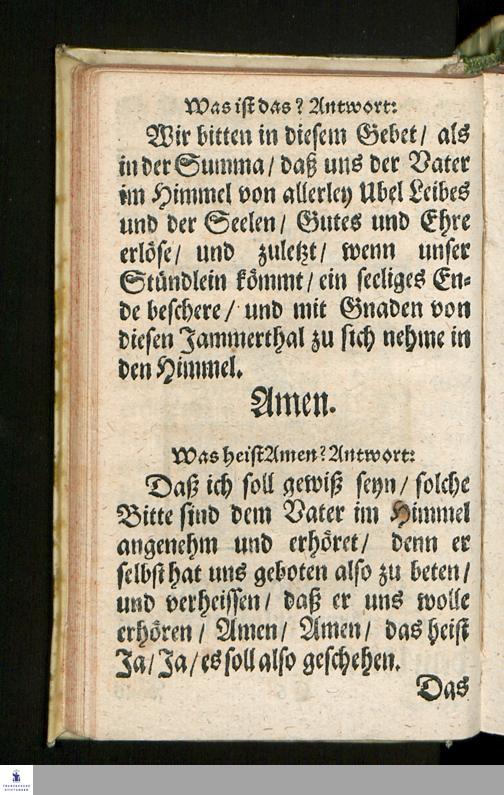 Was ist das? Antwort:

Wir bitten in diesem Gebet / als in der Summa / daß uns der Vater im Himmel von allerley Ubel Leibes und der Seelen / Gutes und Ehre erlöse / und zuletzt / wenn unser Stündlein kömmt / ein seeliges Ende beschere / und mit Gnaden von diesen Jammerthal zu sich nehme in den Himmel.

Amen.

Was heist Amen? Antwort:

Daß ich soll gewiß seyn / solche Bitte sind dem Vater im Himmel angenehm und erhöret / denn er selbst hat uns geboten also zu beten / und verheissen / daß er uns wolle erhören / Amen / Amen / das heist Ja / Ja / es soll also geschehen.

Das